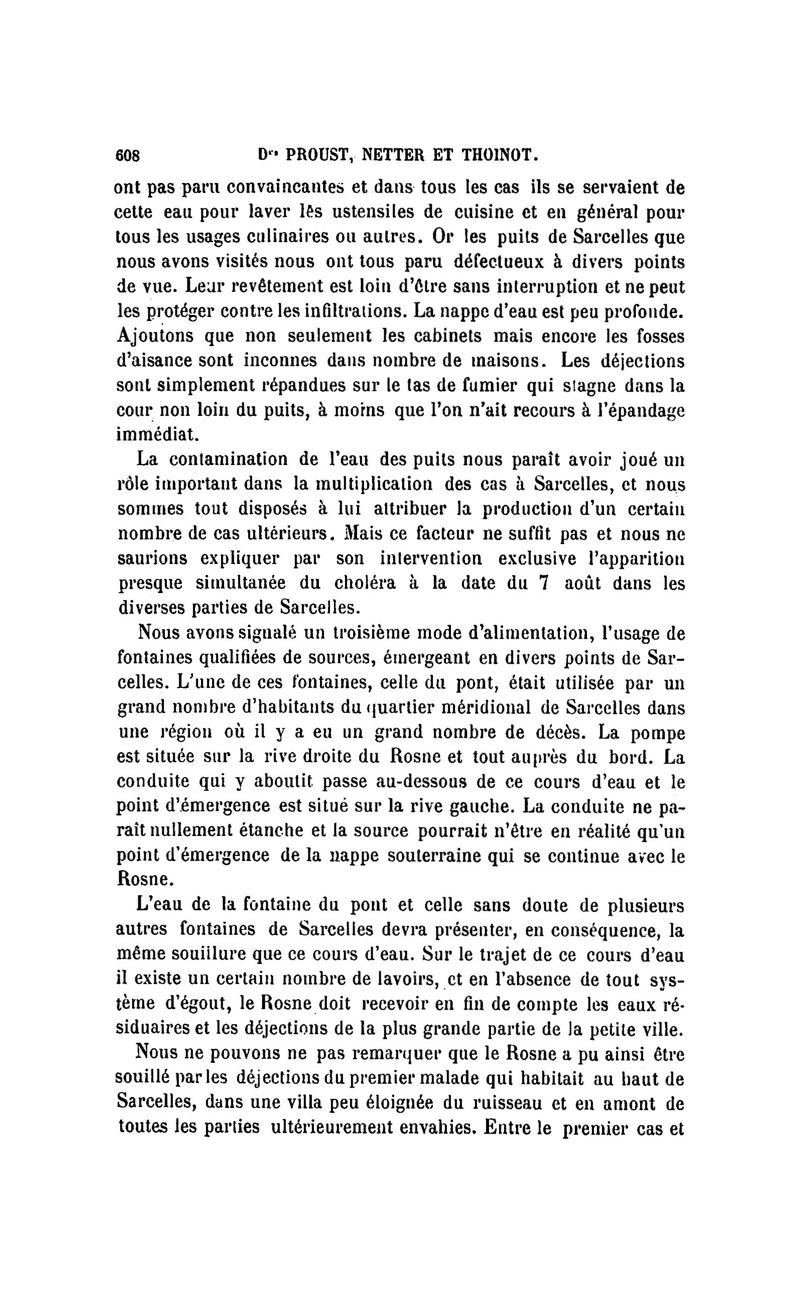 608 Drs PROUST, NETTER ET THOINOT.

ont pas paru convaincantes et dans tous les cas ils se servaient de cette eau pour laver lès ustensiles de cuisine et en général pour tous les usages culinaires ou autres. Or les puits de Sarcelles que nous avons visités nous ont tous paru défectueux à divers points de vue. Leur revêtement est loin d'être sans interruption et ne peut les protéger contre les infiltrations. La nappe d'eau est peu profonde. Ajoutons que non seulement les cabinets mais encore les fosses d'aisance sont inconnes dans nombre de maisons. Les déjections sont simplement répandues sur le tas de fumier qui stagne dans la cour non loin du puits, à moins que l'on n'ait recours à l'épandage immédiat.

La contamination de l'eau des puits nous paraît avoir joué un rôle important dans la multiplication des cas à Sarcelles, et nous sommes tout disposés à lui attribuer la production d'un certain nombre de cas ultérieurs. Mais ce facteur ne suffit pas et nous ne saurions expliquer par son intervention exclusive l'apparition presque simultanée du choléra à la date du 7 août dans les diverses parties de Sarcelles.

Nous avons signalé un troisième mode d'alimentation, l'usage de fontaines qualifiées de sources, émergeant en divers points de Sarcelles. L'une de ces fontaines, celle du pont, était utilisée par un grand nombre d'habitants du quartier méridional de Sarcelles dans une région où il y a eu un grand nombre de décès. La pompe est située sur la rive droite du Rosne et tout auprès du bord. La conduite qui y aboutit passe au-dessous de ce cours d'eau et le point d'émergence est situé sur la rive gauche. La conduite ne paraît nullement étanche et la source pourrait n'être en réalité qu'un point d'émergence de la nappe souterraine qui se continue avec le Rosne.

L'eau de la fontaine du pont et celle sans doute de plusieurs autres fontaines de Sarcelles devra présenter, en conséquence, la même souillure que ce cours d'eau. Sur le trajet de ce cours d'eau il existe un certain nombre de lavoirs, et en l'absence de tout système d'égout, le Rosne doit recevoir en fin de compte les eaux résiduaires et les déjections de la plus grande partie de la petite ville.

Nous ne pouvons ne pas remarquer que le Rosne a pu ainsi être souillé par les déjections du premier malade qui habitait au haut de Sarcelles, dans une villa peu éloignée du ruisseau et en amont de toutes les parties ultérieurement envahies. Entre le premier cas et